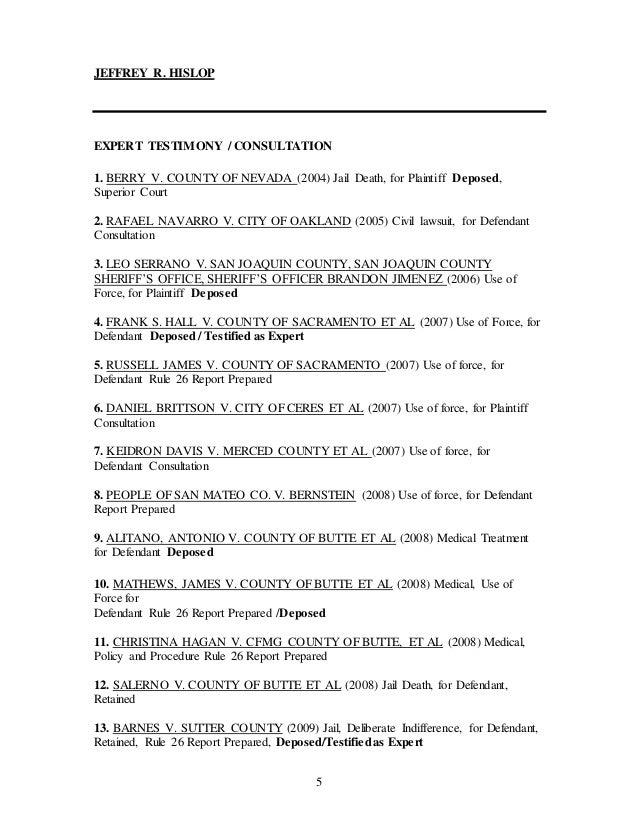 JEFFREY R. HISLOP

EXPERT TESTIMONY / CONSULTATION

1. BERRY V. COUNTY OF NEVADA (2004) Jail Death, for Plaintiff Deposed, Superior Court

2. RAFAEL NAVARRO V. CITY OF OAKLAND (2005) Civil lawsuit, for Defendant Consultation

3. LEO SERRANO V. SAN JOAQUIN COUNTY, SAN JOAQUIN COUNTY SHERIFF'S OFFICE, SHERIFF'S OFFICER BRANDON JIMENEZ (2006) Use of Force, for Plaintiff Deposed

4. FRANK S. HALL V. COUNTY OF SACRAMENTO ET AL (2007) Use of Force, for Defendant Deposed / Testified as Expert

5. RUSSELL JAMES V. COUNTY OF SACRAMENTO (2007) Use of force, for Defendant Rule 26 Report Prepared

6. DANIEL BRITTSON V. CITY OF CERES ET AL (2007) Use of force, for Plaintiff Consultation

7. KEIDRON DAVIS V. MERCED COUNTY ET AL (2007) Use of force, for Defendant Consultation

8. PEOPLE OF SAN MATEO CO. V. BERNSTEIN (2008) Use of force, for Defendant Report Prepared

9. ALITANO, ANTONIO V. COUNTY OF BUTTE ET AL (2008) Medical Treatment for Defendant Deposed

10. MATHEWS, JAMES V. COUNTY OF BUTTE ET AL (2008) Medical, Use of Force for
Defendant Rule 26 Report Prepared /Deposed

11. CHRISTINA HAGAN V. CFMG COUNTY OF BUTTE, ET AL (2008) Medical, Policy and Procedure Rule 26 Report Prepared

12. SALERNO V. COUNTY OF BUTTE ET AL (2008) Jail Death, for Defendant, Retained

13. BARNES V. SUTTER COUNTY (2009) Jail, Deliberate Indifference, for Defendant, Retained, Rule 26 Report Prepared, Deposed/Testified as Expert

5